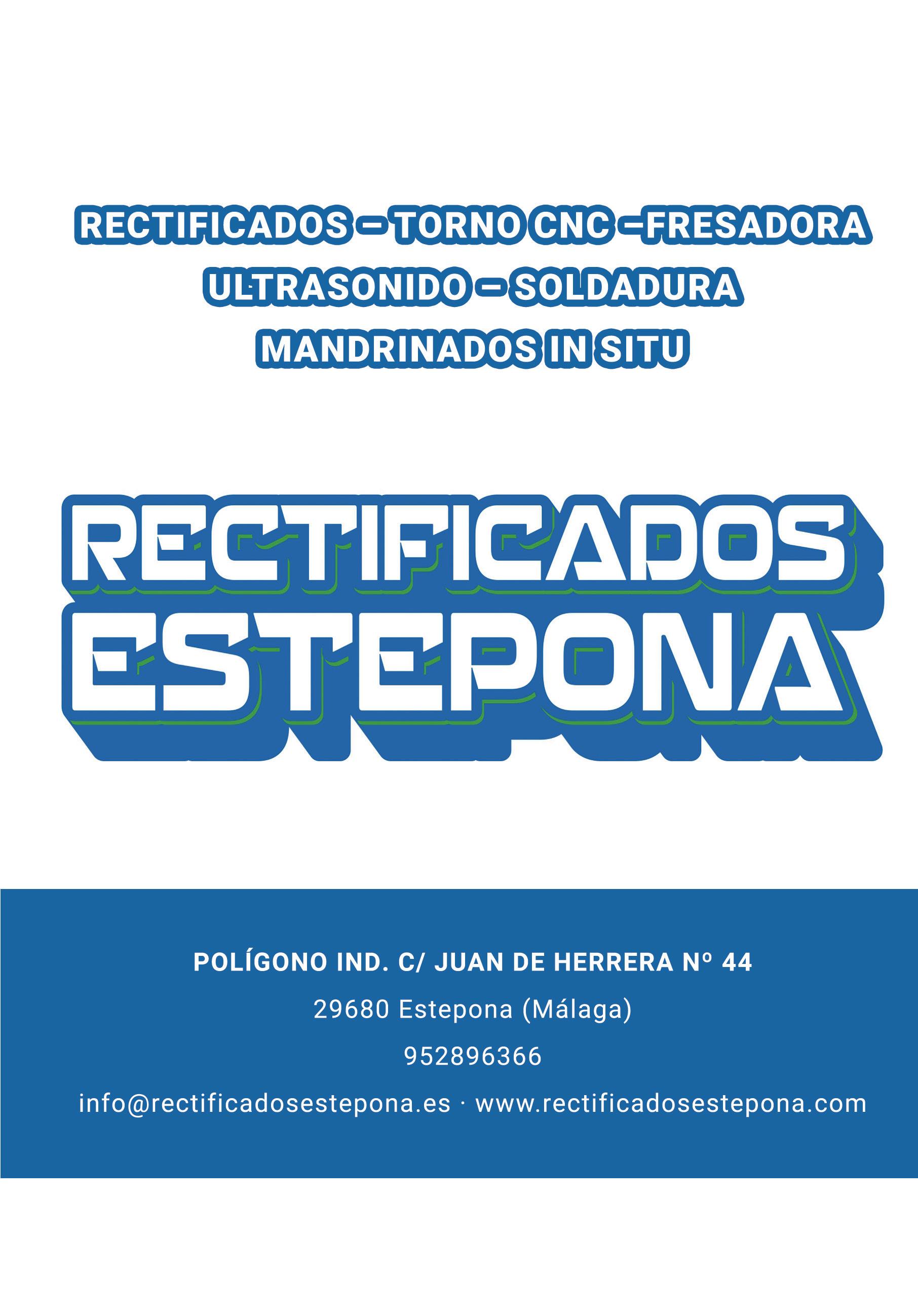 RECTIFICADOS – TORNO CNC –FRESADORA
ULTRASONIDO – SOLDADURA
MANDRINADOS IN SITU

RECTIFICADOS
ESTEPONA

POLÍGONO IND. C/ JUAN DE HERRERA Nº 44
29680 Estepona (Málaga)
952896366
info@rectificadosestepona.es · www.rectificadosestepona.com